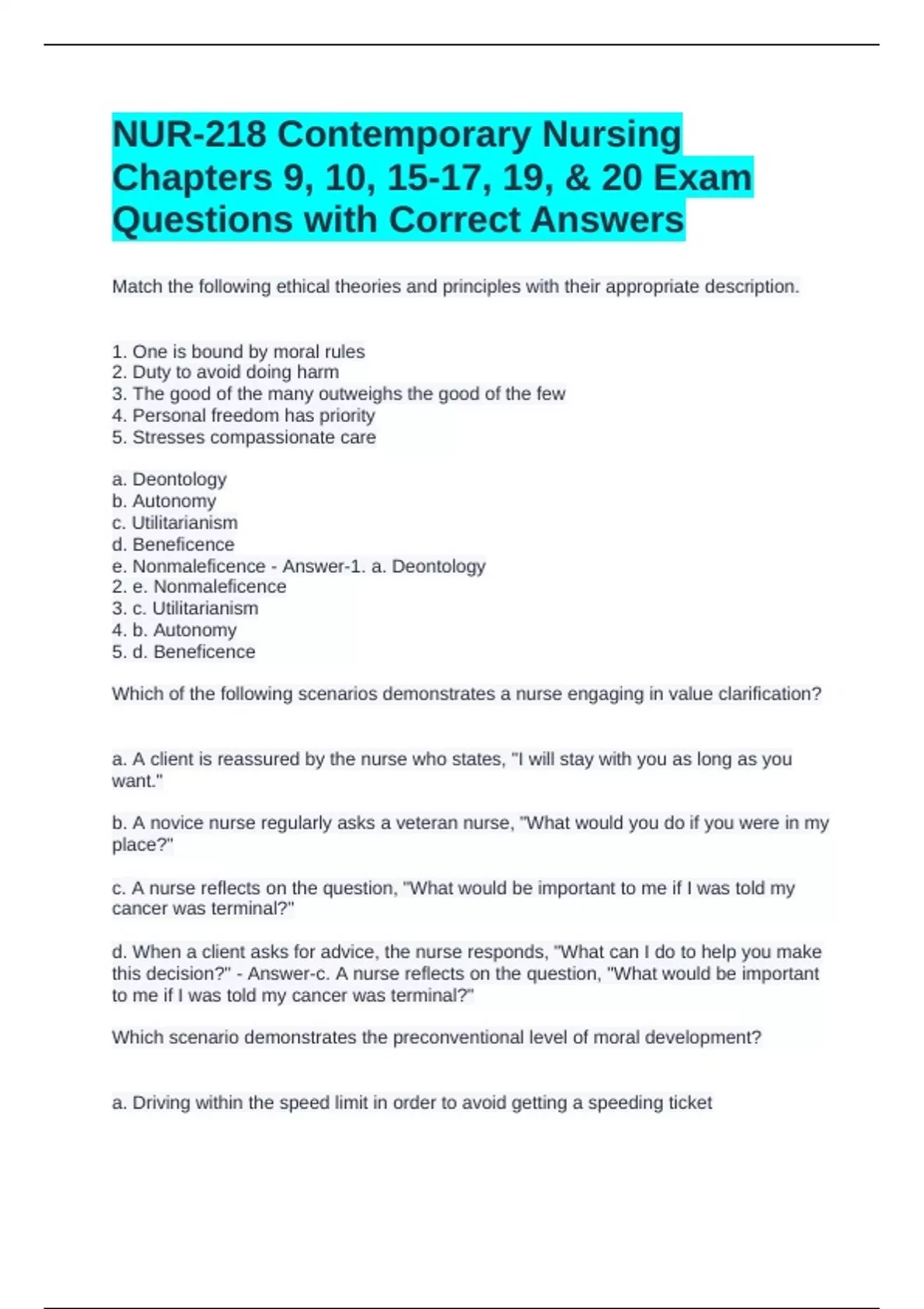 NUR-218 Contemporary Nursing Chapters 9, 10, 15-17, 19, & 20 Exam Questions with Correct Answers

Match the following ethical theories and principles with their appropriate description.

1. One is bound by moral rules
2. Duty to avoid doing harm
3. The good of the many outweighs the good of the few
4. Personal freedom has priority
5. Stresses compassionate care

a. Deontology
b. Autonomy
c. Utilitarianism
d. Beneficence
e. Nonmaleficence - Answer-1. a. Deontology
2. e. Nonmaleficence
3. c. Utilitarianism
4. b. Autonomy
5. d. Beneficence

Which of the following scenarios demonstrates a nurse engaging in value clarification?

a. A client is reassured by the nurse who states, "I will stay with you as long as you want."

b. A novice nurse regularly asks a veteran nurse, "What would you do if you were in my place?"

c. A nurse reflects on the question, "What would be important to me if I was told my cancer was terminal?"

d. When a client asks for advice, the nurse responds, "What can I do to help you make this decision?" - Answer-c. A nurse reflects on the question, "What would be important to me if I was told my cancer was terminal?"

Which scenario demonstrates the preconventional level of moral development?

a. Driving within the speed limit in order to avoid getting a speeding ticket